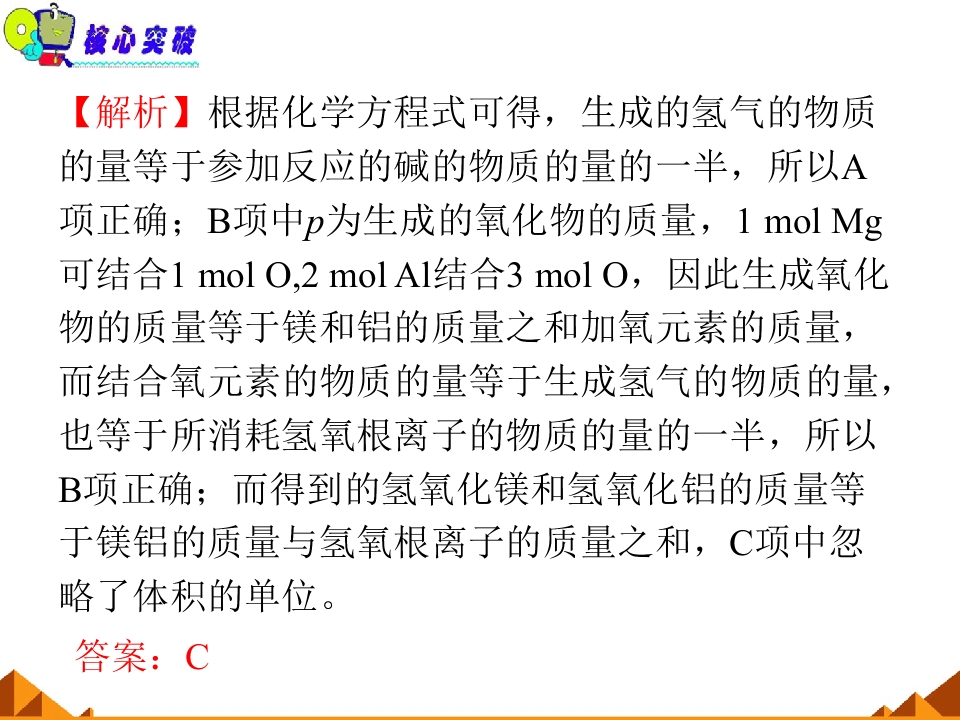 核心突破

【解析】根据化学方程式可得，生成的氢气的物质的量等于参加反应的碱的物质的量的一半，所以A项正确；B项中$p$为生成的氧化物的质量，1 mol Mg可结合1 mol O,2 mol Al结合3 mol O，因此生成氧化物的质量等于镁和铝的质量之和加氧元素的质量，而结合氧元素的物质的量等于生成氢气的物质的量，也等于所消耗氢氧根离子的物质的量的一半，所以B项正确；而得到的氢氧化镁和氢氧化铝的质量等于镁铝的质量与氢氧根离子的质量之和，C项中忽略了体积的单位。

答案：C